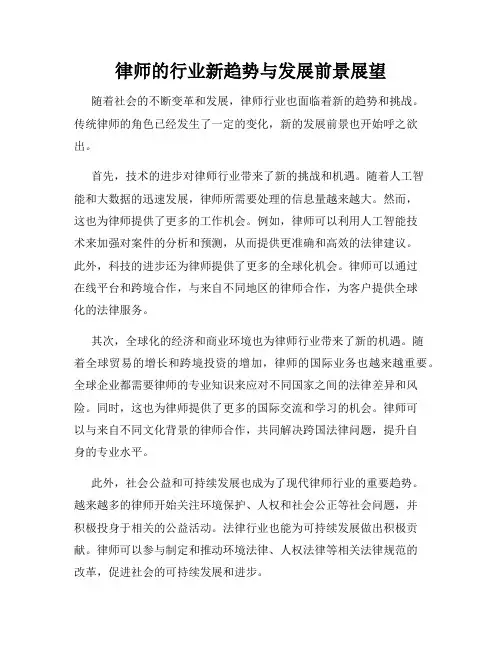 律师的行业新趋势与发展前景展望

随着社会的不断变革和发展，律师行业也面临着新的趋势和挑战。传统律师的角色已经发生了一定的变化，新的发展前景也开始呼之欲出。

首先，技术的进步对律师行业带来了新的挑战和机遇。随着人工智能和大数据的迅速发展，律师所需要处理的信息量越来越大。然而，这也为律师提供了更多的工作机会。例如，律师可以利用人工智能技术来加强对案件的分析和预测，从而提供更准确和高效的法律建议。此外，科技的进步还为律师提供了更多的全球化机会。律师可以通过在线平台和跨境合作，与来自不同地区的律师合作，为客户提供全球化的法律服务。

其次，全球化的经济和商业环境也为律师行业带来了新的机遇。随着全球贸易的增长和跨境投资的增加，律师的国际业务也越来越重要。全球企业都需要律师的专业知识来应对不同国家之间的法律差异和风险。同时，这也为律师提供了更多的国际交流和学习的机会。律师可以与来自不同文化背景的律师合作，共同解决跨国法律问题，提升自身的专业水平。

此外，社会公益和可持续发展也成为了现代律师行业的重要趋势。越来越多的律师开始关注环境保护、人权和社会公正等社会问题，并积极投身于相关的公益活动。法律行业也能为可持续发展做出积极贡献。律师可以参与制定和推动环境法律、人权法律等相关法律规范的改革，促进社会的可持续发展和进步。